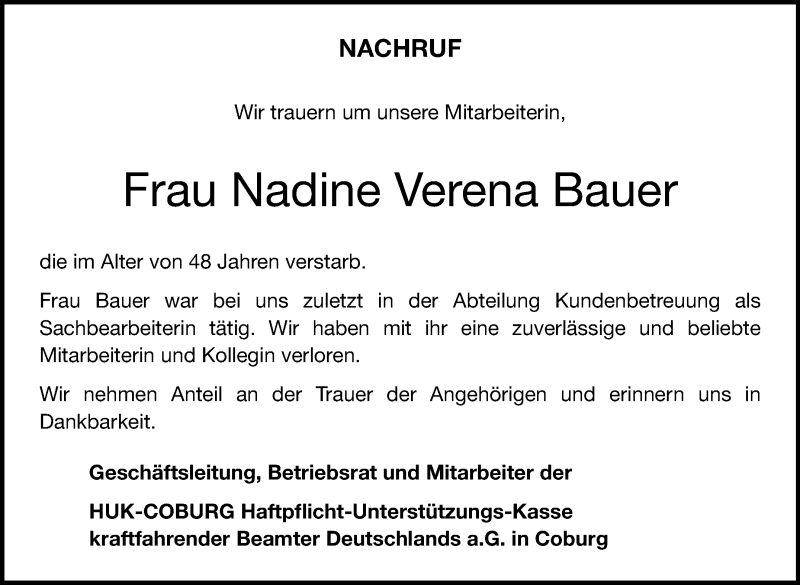 NACHRUF

Wir trauern um unsere Mitarbeiterin,

Frau Nadine Verena Bauer

die im Alter von 48 Jahren verstarb.

Frau Bauer war bei uns zuletzt in der Abteilung Kundenbetreuung als Sachbearbeiterin tätig. Wir haben mit ihr eine zuverlässige und beliebte Mitarbeiterin und Kollegin verloren.

Wir nehmen Anteil an der Trauer der Angehörigen und erinnern uns in Dankbarkeit.

Geschäftsleitung, Betriebsrat und Mitarbeiter der

HUK-COBURG Haftpflicht-Unterstützungs-Kasse kraftfahrender Beamter Deutschlands a.G. in Coburg